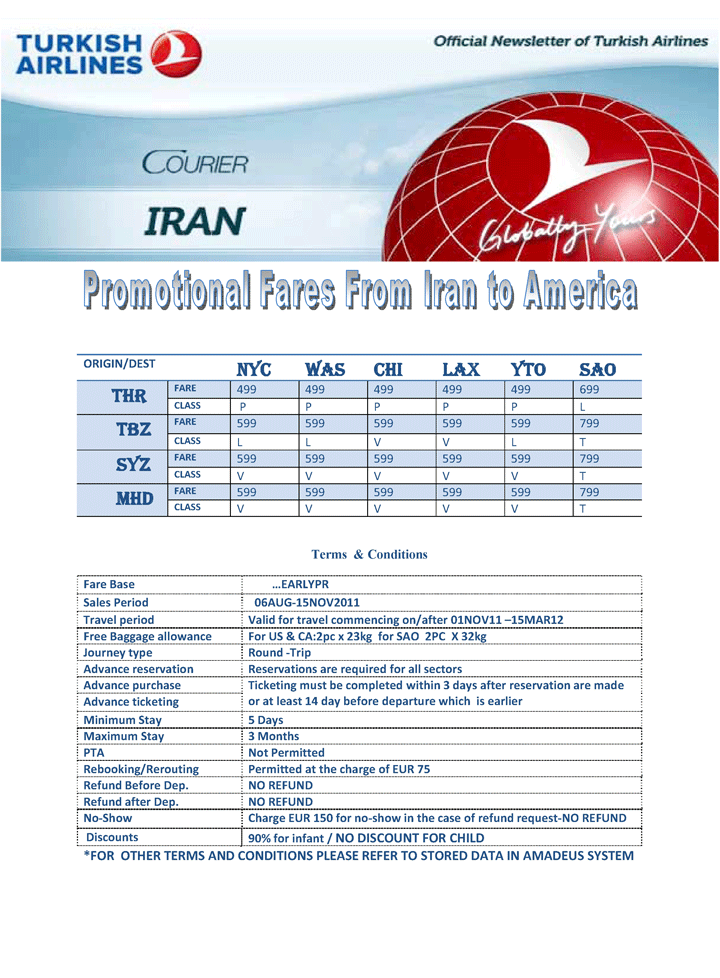 TURKISH AIRLINES

Official Newsletter of Turkish Airlines

COURIER

IRAN

Globally Yours

Promotional Fares From Iran to America

| ORIGIN/DEST | | NYC | WAS | CHI | LAX | YTO | SAO |
|---|---|---|---|---|---|---|---|
| THR | FARE | 499 | 499 | 499 | 499 | 499 | 699 |
| | CLASS | P | P | P | P | P | L |
| TBZ | FARE | 599 | 599 | 599 | 599 | 599 | 799 |
| | CLASS | L | L | V | V | L | T |
| SYZ | FARE | 599 | 599 | 599 | 599 | 599 | 799 |
| | CLASS | V | V | V | V | V | T |
| MHD | FARE | 599 | 599 | 599 | 599 | 599 | 799 |
| | CLASS | V | V | V | V | V | T |

Terms & Conditions

| Fare Base | …EARLYPR |
|---|---|
| Sales Period | 06AUG-15NOV2011 |
| Travel period | Valid for travel commencing on/after 01NOV11 –15MAR12 |
| Free Baggage allowance | For US & CA:2pc x 23kg for SAO 2PC X 32kg |
| Journey type | Round -Trip |
| Advance reservation | Reservations are required for all sectors |
| Advance purchase | Ticketing must be completed within 3 days after reservation are made |
| Advance ticketing | or at least 14 day before departure which is earlier |
| Minimum Stay | 5 Days |
| Maximum Stay | 3 Months |
| PTA | Not Permitted |
| Rebooking/Rerouting | Permitted at the charge of EUR 75 |
| Refund Before Dep. | NO REFUND |
| Refund after Dep. | NO REFUND |
| No-Show | Charge EUR 150 for no-show in the case of refund request-NO REFUND |
| Discounts | 90% for infant / NO DISCOUNT FOR CHILD |

*FOR OTHER TERMS AND CONDITIONS PLEASE REFER TO STORED DATA IN AMADEUS SYSTEM